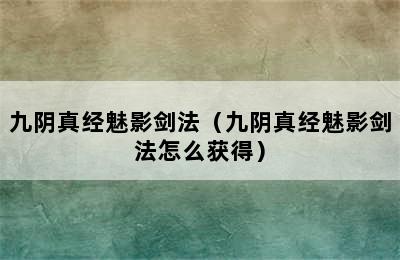 九阴真经魅影剑法（九阴真经魅影剑法怎么获得）